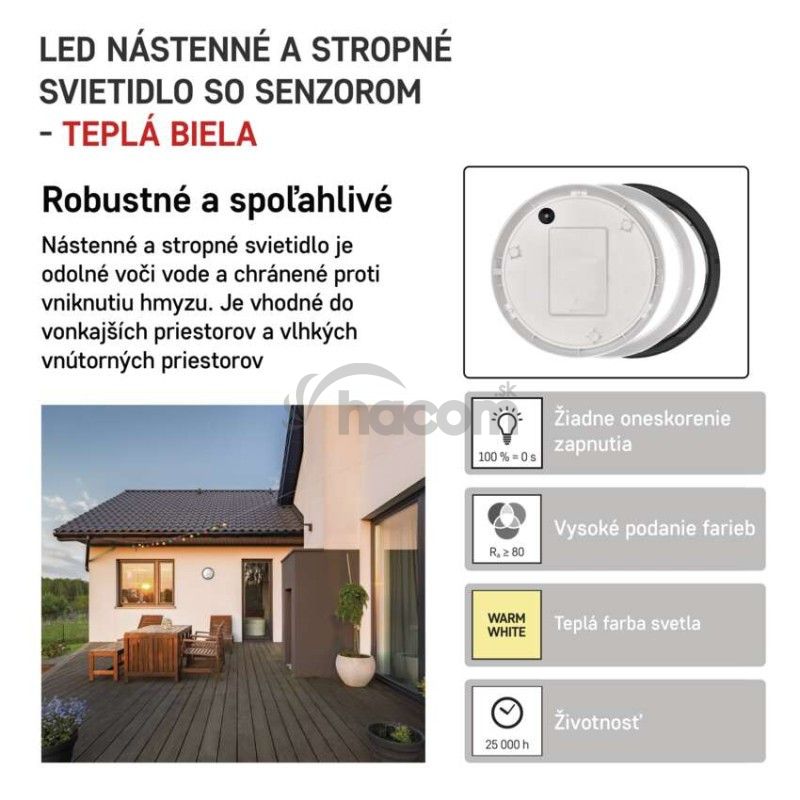 LED NÁSTENNÉ A STROPNÉ SVIETIDLO SO SENZOROM - TEPLÁ BIELA

Robustné a spoľahlivé

Nástenné a stropné svietidlo je odolné voči vode a chránené proti vniknutiu hmyzu. Je vhodné do vonkajších priestorov a vlhkých vnútorných priestorov

hacom.sk

100 % = 0 s

Žiadne oneskorenie zapnutia

$R_a \geq 80$

Vysoké podanie farieb

WARM WHITE

Teplá farba svetla

25 000 h

Životnosť